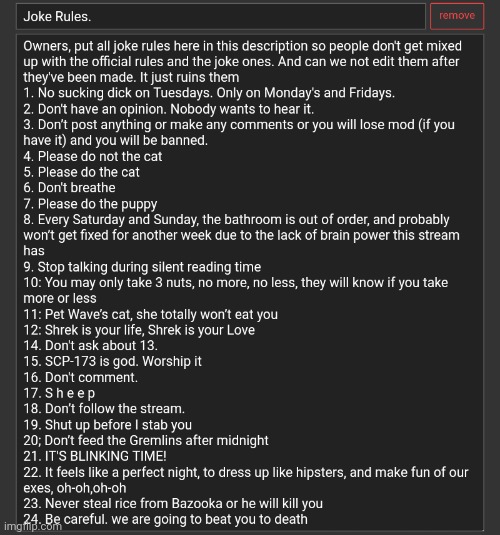 Joke Rules.

remove

Owners, put all joke rules here in this description so people don't get mixed up with the official rules and the joke ones. And can we not edit them after they've been made. It just ruins them
1. No sucking dick on Tuesdays. Only on Monday's and Fridays.
2. Don't have an opinion. Nobody wants to hear it.
3. Don't post anything or make any comments or you will lose mod (if you have it) and you will be banned.
4. Please do not the cat
5. Please do the cat
6. Don't breathe
7. Please do the puppy
8. Every Saturday and Sunday, the bathroom is out of order, and probably won't get fixed for another week due to the lack of brain power this stream has
9. Stop talking during silent reading time
10: You may only take 3 nuts, no more, no less, they will know if you take more or less
11: Pet Wave's cat, she totally won't eat you
12: Shrek is your life, Shrek is your Love
14. Don't ask about 13.
15. SCP-173 is god. Worship it
16. Don't comment.
17. S h e e p
18. Don't follow the stream.
19. Shut up before I stab you
20; Don't feed the Gremlins after midnight
21. IT'S BLINKING TIME!
22. It feels like a perfect night, to dress up like hipsters, and make fun of our exes, oh-oh,oh-oh
23. Never steal rice from Bazooka or he will kill you
24. Be careful. we are going to beat you to death

imgflip.com